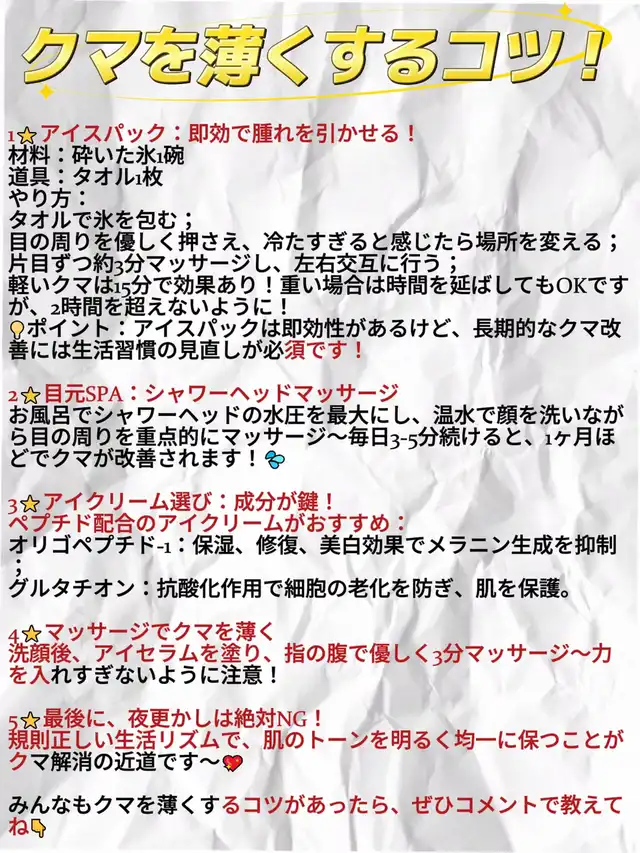 クマを薄くするコツ！

1⭐アイスパック：即効で腫れを引かせる！
材料：砕いた氷1碗
道具：タオル1枚
やり方：
タオルで氷を包む；
目の周りを優しく押さえ、冷たすぎると感じたら場所を変える；
片目ずつ約3分マッサージし、左右交互に行う；
軽いクマは15分で効果あり！重い場合は時間を延ばしてもOKですが、2時間を超えないように！
💡ポイント：アイスパックは即効性があるけど、長期的なクマ改善には生活習慣の見直しが必須です！

2⭐目元SPA：シャワーヘッドマッサージ
お風呂でシャワーヘッドの水圧を最大にし、温水で顔を洗いながら目の周りを重点的にマッサージ～毎日3-5分続けると、1ヶ月ほどでクマが改善されます！💦

3⭐アイクリーム選び：成分が鍵！
ペプチド配合のアイクリームがおすすめ：
オリゴペプチド-1：保湿、修復、美白効果でメラニン生成を抑制；
グルタチオン：抗酸化作用で細胞の老化を防ぎ、肌を保護。

4⭐マッサージでクマを薄く
洗顔後、アイセラムを塗り、指の腹で優しく3分マッサージ～力を入れすぎないように注意！

5⭐最後に、夜更かしは絶対NG！
規則正しい生活リズムで、肌のトーンを明るく均一に保つことがクマ解消の近道です～💖

みんなもクマを薄くするコツがあったら、ぜひコメントで教えてね👇